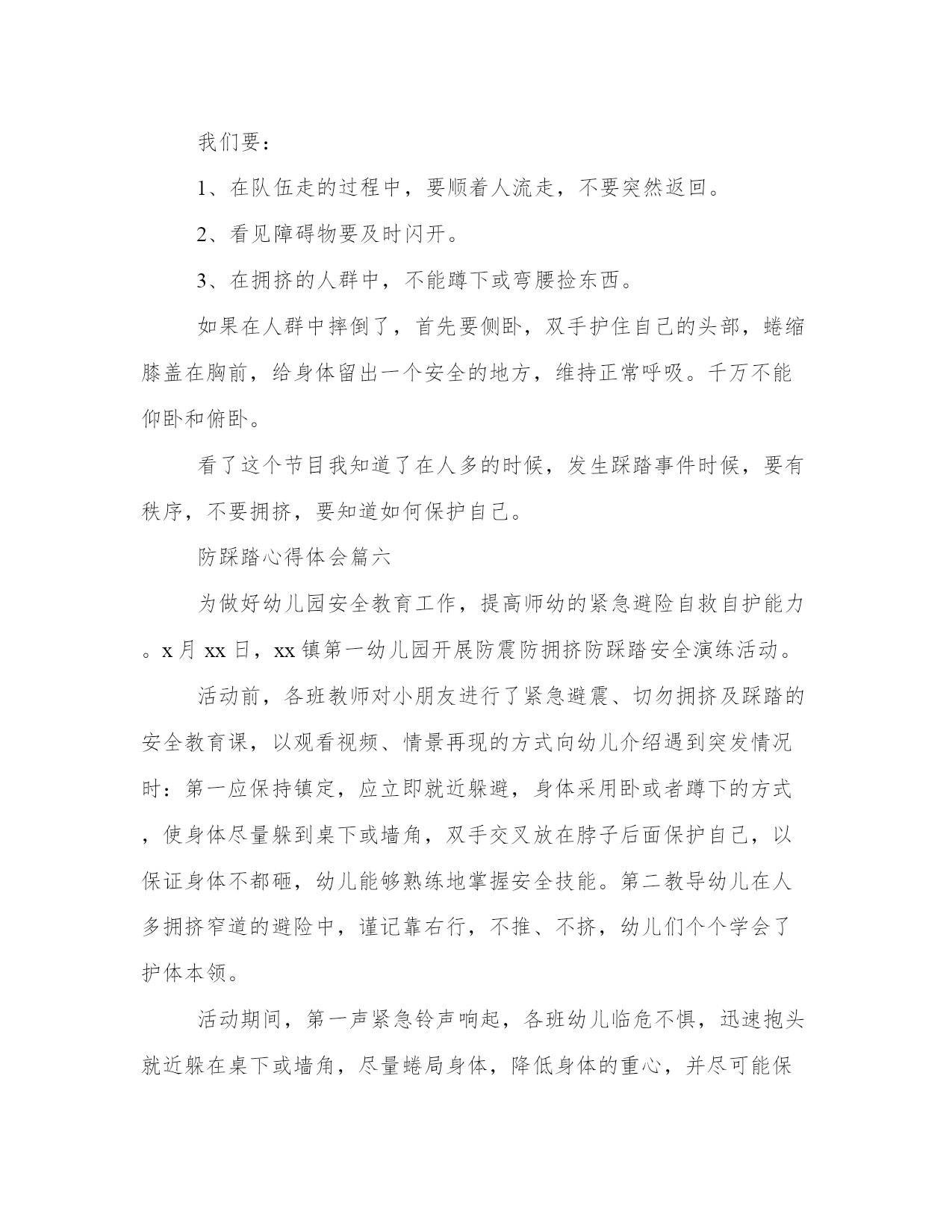 我们要：

1、在队伍走的过程中，要顺着人流走，不要突然返回。

2、看见障碍物要及时闪开。

3、在拥挤的人群中，不能蹲下或弯腰捡东西。

如果在人群中摔倒了，首先要侧卧，双手护住自己的头部，蜷缩膝盖在胸前，给身体留出一个安全的地方，维持正常呼吸。千万不能仰卧和俯卧。

看了这个节目我知道了在人多的时候，发生踩踏事件时候，要有秩序，不要拥挤，要知道如何保护自己。

防踩踏心得体会篇六

为做好幼儿园安全教育工作，提高师幼的紧急避险自救自护能力。x月xx日，xx镇第一幼儿园开展防震防拥挤防踩踏安全演练活动。

活动前，各班教师对小朋友进行了紧急避震、切勿拥挤及踩踏的安全教育课，以观看视频、情景再现的方式向幼儿介绍遇到突发情况时：第一应保持镇定，应立即就近躲避，身体采用卧或者蹲下的方式，使身体尽量躲到桌下或墙角，双手交叉放在脖子后面保护自己，以保证身体不都砸，幼儿能够熟练地掌握安全技能。第二教导幼儿在人多拥挤窄道的避险中，谨记靠右行，不推、不挤，幼儿们个个学会了护体本领。

活动期间，第一声紧急铃声响起，各班幼儿临危不惧，迅速抱头就近躲在桌下或墙角，尽量蜷局身体，降低身体的重心，并尽可能保